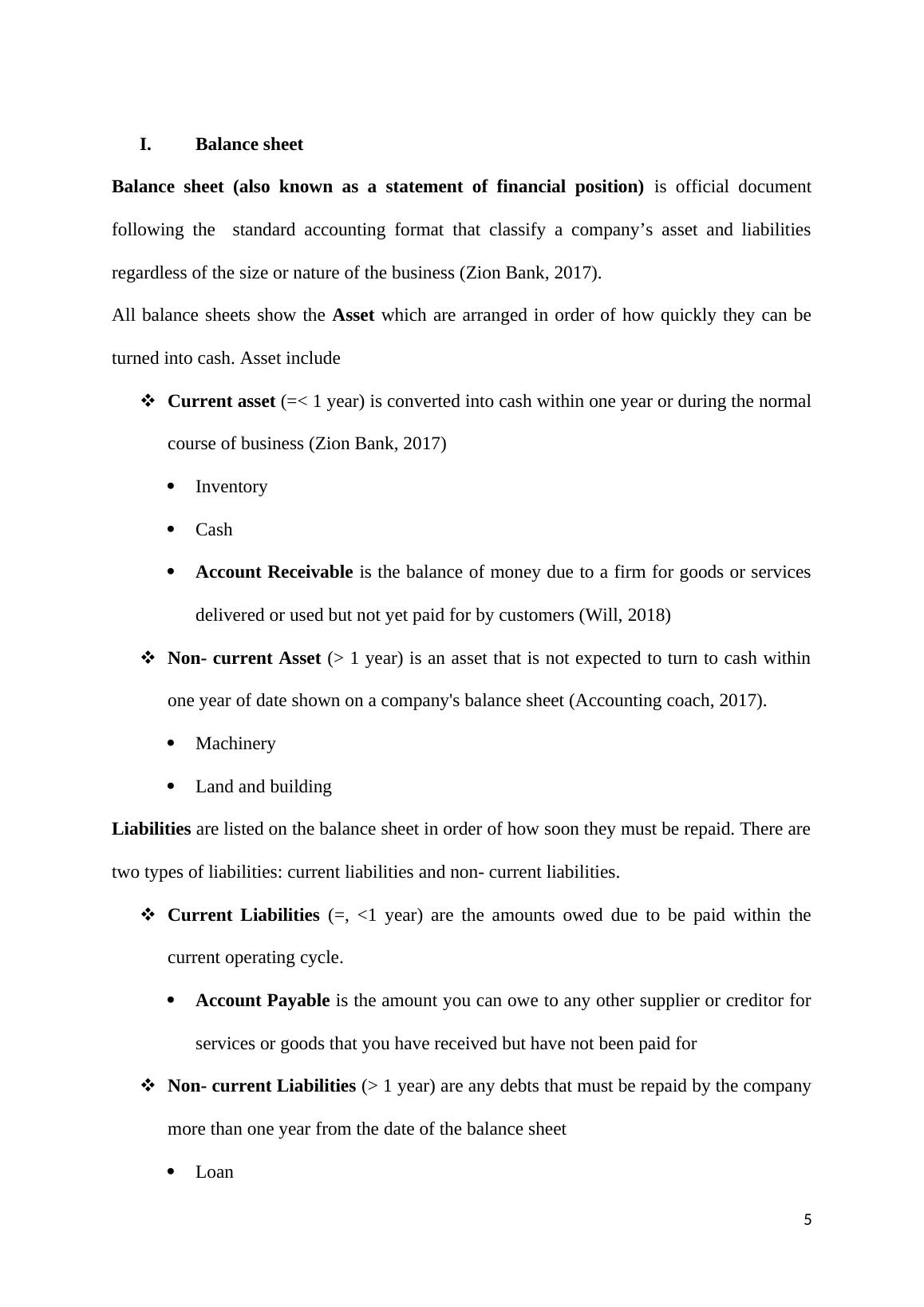 I. Balance sheet

Balance sheet (also known as a statement of financial position) is official document following the standard accounting format that classify a company’s asset and liabilities regardless of the size or nature of the business (Zion Bank, 2017).

All balance sheets show the Asset which are arranged in order of how quickly they can be turned into cash. Asset include

❖ Current asset (=< 1 year) is converted into cash within one year or during the normal course of business (Zion Bank, 2017)

• Inventory

• Cash

• Account Receivable is the balance of money due to a firm for goods or services delivered or used but not yet paid for by customers (Will, 2018)

❖ Non- current Asset (> 1 year) is an asset that is not expected to turn to cash within one year of date shown on a company's balance sheet (Accounting coach, 2017).

• Machinery

• Land and building

Liabilities are listed on the balance sheet in order of how soon they must be repaid. There are two types of liabilities: current liabilities and non- current liabilities.

❖ Current Liabilities (=, <1 year) are the amounts owed due to be paid within the current operating cycle.

• Account Payable is the amount you can owe to any other supplier or creditor for services or goods that you have received but have not been paid for

❖ Non- current Liabilities (> 1 year) are any debts that must be repaid by the company more than one year from the date of the balance sheet

• Loan

5